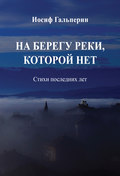 Иосиф Гальперин

НА БЕРЕГУ РЕКИ, КОТОРОЙ НЕТ

Стихи последних лет